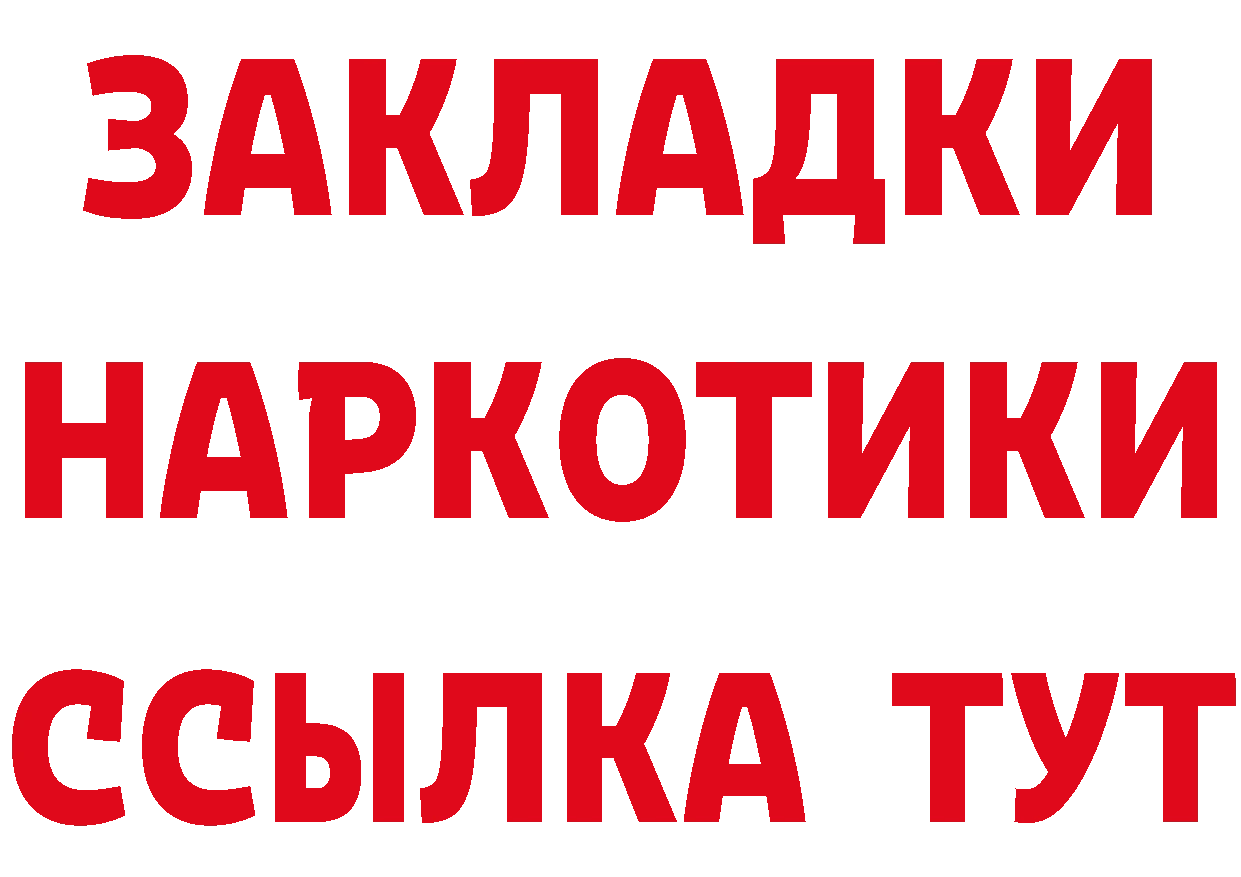 ЗАКЛАДКИ НАРКОТИКИ ССЫЛКА ТУТ